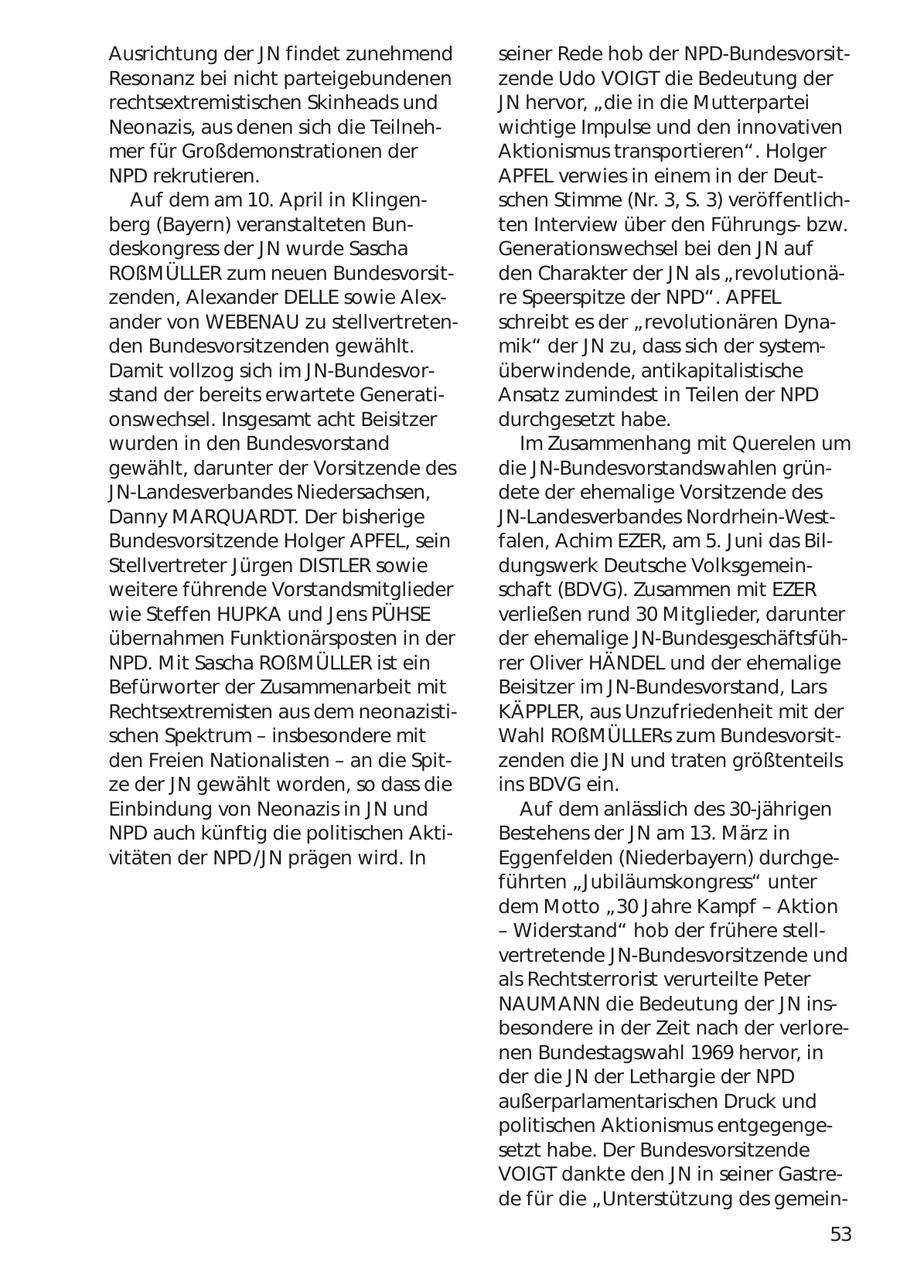 Ausrichtung der JN findet zunehmend Resonanz bei nicht parteigebundenen rechtsextremistischen Skinheads und Neonazis, aus denen sich die Teilnehmer für Großdemonstrationen der NPD rekrutieren.

Auf dem am 10. April in Klingenberg (Bayern) veranstalteten Bundeskongress der JN wurde Sascha ROßMÜLLER zum neuen Bundesvorsitzenden, Alexander DELLE sowie Alexander von WEBENAU zu stellvertretenden Bundesvorsitzenden gewählt. Damit vollzog sich im JN-Bundesvorstand der bereits erwartete Generationswechsel. Insgesamt acht Beisitzer wurden in den Bundesvorstand gewählt, darunter der Vorsitzende des JN-Landesverbandes Niedersachsen, Danny MARQUARDT. Der bisherige Bundesvorsitzende Holger APFEL, sein Stellvertreter Jürgen DISTLER sowie weitere führende Vorstandsmitglieder wie Steffen HUPKA und Jens PÜHSE übernahmen Funktionärsposten in der NPD. Mit Sascha ROßMÜLLER ist ein Befürworter der Zusammenarbeit mit Rechtsextremisten aus dem neonazistischen Spektrum – insbesondere mit den Freien Nationalisten – an die Spitze der JN gewählt worden, so dass die Einbindung von Neonazis in JN und NPD auch künftig die politischen Aktivitäten der NPD/JN prägen wird. In seiner Rede hob der NPD-Bundesvorsitzende Udo VOIGT die Bedeutung der JN hervor, „die in die Mutterpartei wichtige Impulse und den innovativen Aktionismus transportieren“. Holger APFEL verwies in einem in der Deutschen Stimme (Nr. 3, S. 3) veröffentlichten Interview über den Führungs- bzw. Generationswechsel bei den JN auf den Charakter der JN als „revolutionäre Speerspitze der NPD“. APFEL schreibt es der „revolutionären Dynamik“ der JN zu, dass sich der systemüberwindende, antikapitalistische Ansatz zumindest in Teilen der NPD durchgesetzt habe.

Im Zusammenhang mit Querelen um die JN-Bundesvorstandswahlen gründete der ehemalige Vorsitzende des JN-Landesverbandes Nordrhein-Westfalen, Achim EZER, am 5. Juni das Bildungswerk Deutsche Volksgemeinschaft (BDVG). Zusammen mit EZER verließen rund 30 Mitglieder, darunter der ehemalige JN-Bundesgeschäftsführer Oliver HÄNDEL und der ehemalige Beisitzer im JN-Bundesvorstand, Lars KÄPPLER, aus Unzufriedenheit mit der Wahl ROßMÜLLERs zum Bundesvorsitzenden die JN und traten größtenteils ins BDVG ein.

Auf dem anlässlich des 30-jährigen Bestehens der JN am 13. März in Eggenfelden (Niederbayern) durchgeführten „Jubiläumskongress“ unter dem Motto „30 Jahre Kampf – Aktion – Widerstand“ hob der frühere stellvertretende JN-Bundesvorsitzende und als Rechtsterrorist verurteilte Peter NAUMANN die Bedeutung der JN insbesondere in der Zeit nach der verlorenen Bundestagswahl 1969 hervor, in der die JN der Lethargie der NPD außerparlamentarischen Druck und politischen Aktionismus entgegengesetzt habe. Der Bundesvorsitzende VOIGT dankte den JN in seiner Gastrede für die „Unterstützung des gemein-

53